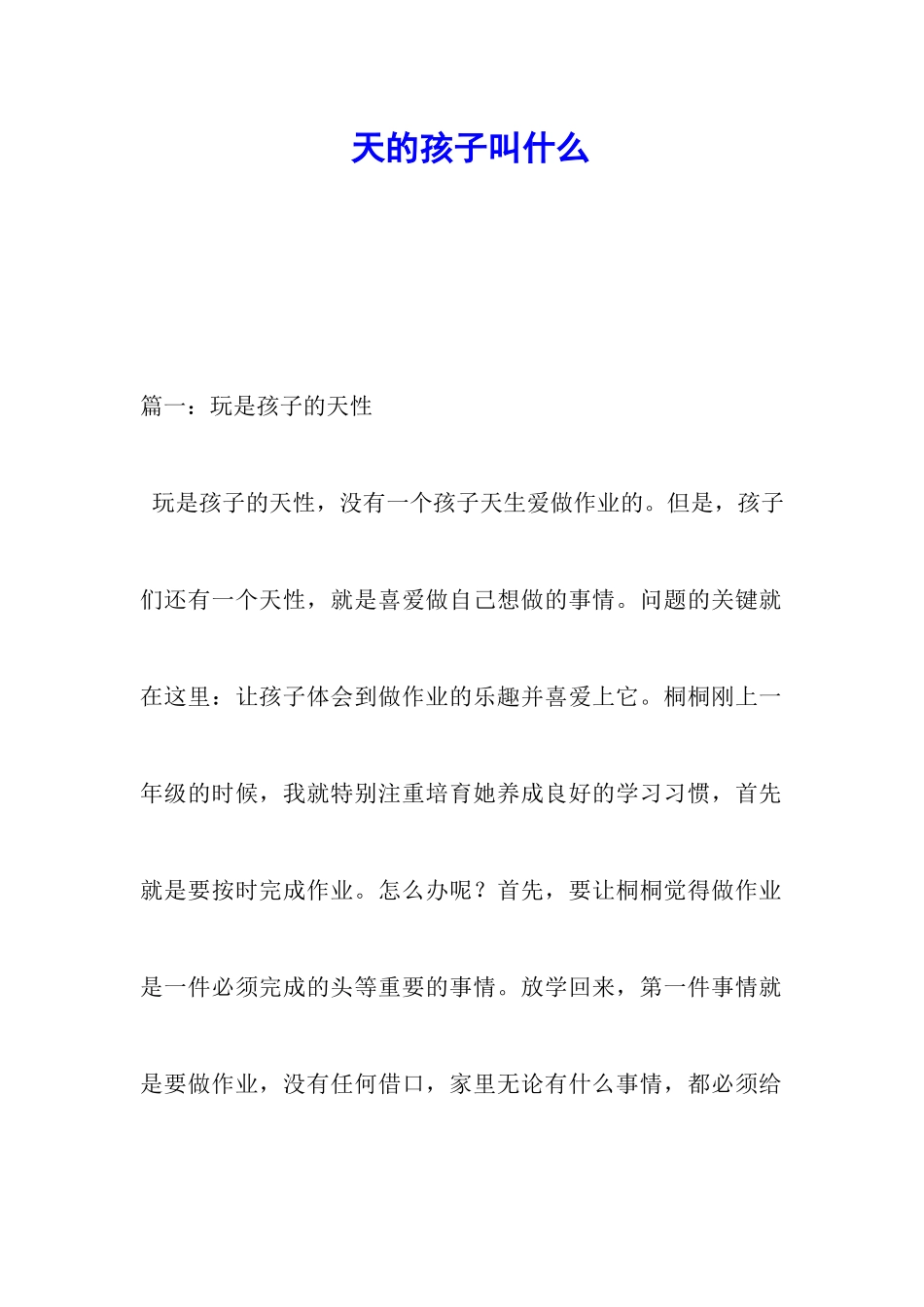 天的孩子叫什么

篇一：玩是孩子的天性

玩是孩子的天性，没有一个孩子天生爱做作业的。但是，孩子们还有一个天性，就是喜爱做自己想做的事情。问题的关键就在这里：让孩子体会到做作业的乐趣并喜爱上它。桐桐刚上一年级的时候，我就特别注重培育她养成良好的学习习惯，首先就是要按时完成作业。怎么办呢？首先，要让桐桐觉得做作业是一件必须完成的头等重要的事情。放学回来，第一件事情就是要做作业，没有任何借口，家里无论有什么事情，都必须给